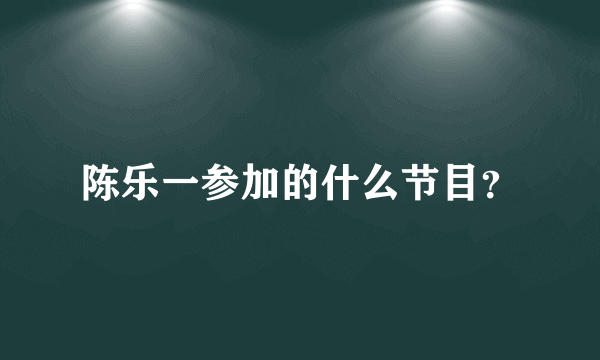 陈乐一参加的什么节目?